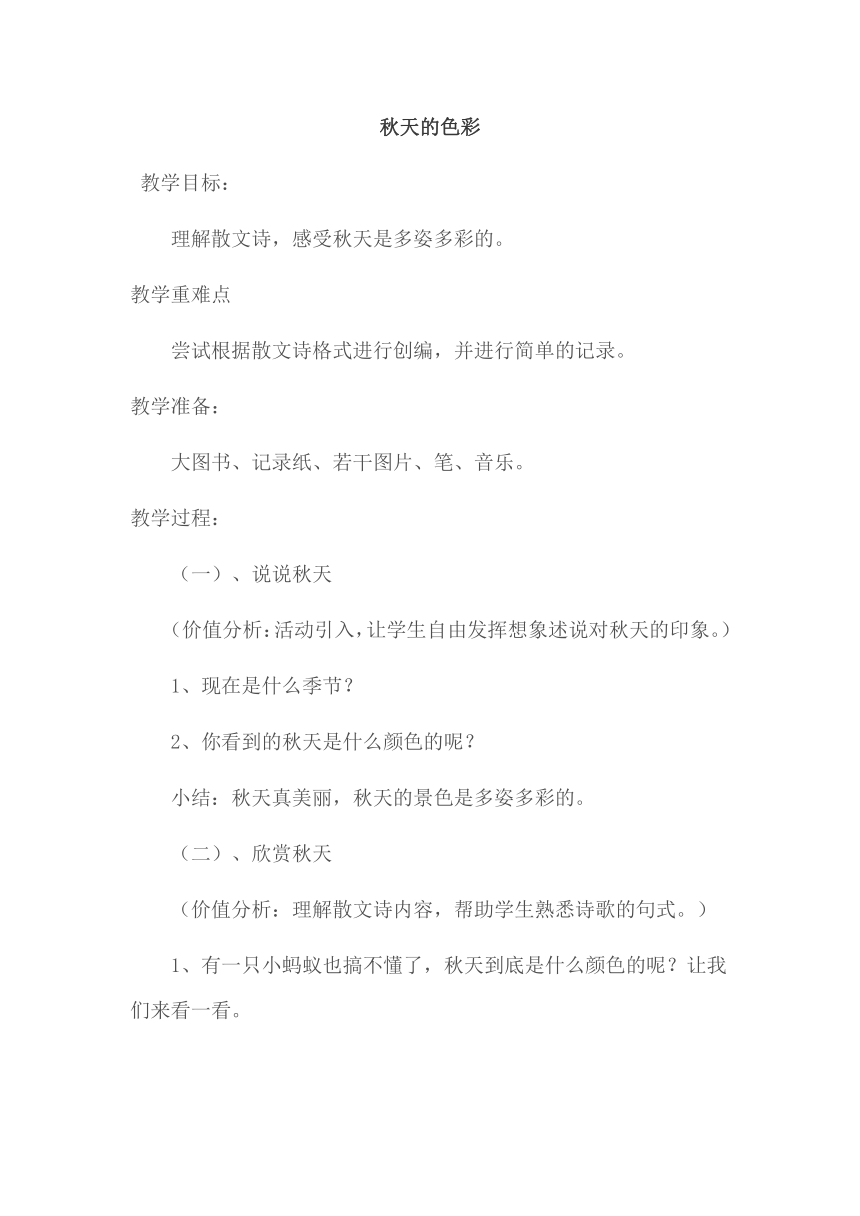 秋天的色彩

教学目标：

理解散文诗，感受秋天是多姿多彩的。

教学重难点

尝试根据散文诗格式进行创编，并进行简单的记录。

教学准备：

大图书、记录纸、若干图片、笔、音乐。

教学过程：

（一）、说说秋天

（价值分析：活动引入，让学生自由发挥想象述说对秋天的印象。）

1、现在是什么季节？

2、你看到的秋天是什么颜色的呢？

小结：秋天真美丽，秋天的景色是多姿多彩的。

（二）、欣赏秋天

（价值分析：理解散文诗内容，帮助学生熟悉诗歌的句式。）

1、有一只小蚂蚁也搞不懂了，秋天到底是什么颜色的呢？让我们来看一看。